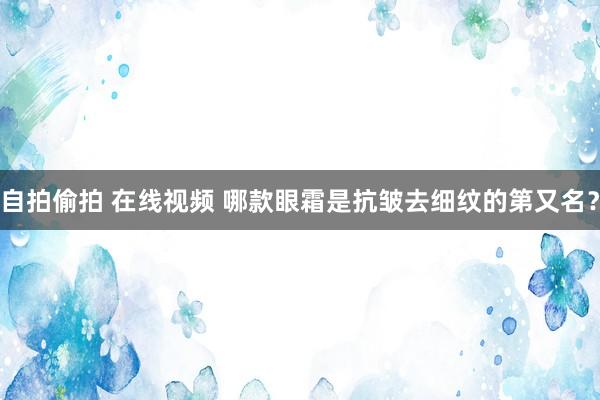 自拍偷拍 在线视频 哪款眼霜是抗皱去细纹的第又名?